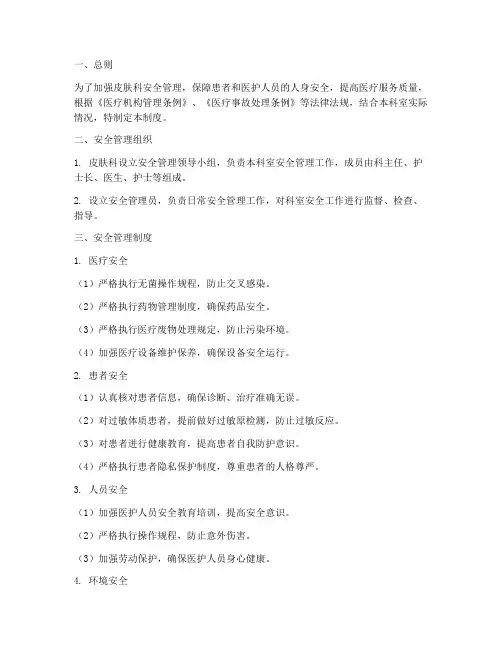 一、总则

为了加强皮肤科安全管理，保障患者和医护人员的人身安全，提高医疗服务质量，根据《医疗机构管理条例》、《医疗事故处理条例》等法律法规，结合本科室实际情况，特制定本制度。

二、安全管理组织

1. 皮肤科设立安全管理领导小组，负责本科室安全管理工作，成员由科主任、护士长、医生、护士等组成。

2. 设立安全管理员，负责日常安全管理工作，对科室安全工作进行监督、检查、指导。

三、安全管理制度

1. 医疗安全

（1）严格执行无菌操作规程，防止交叉感染。

（2）严格执行药物管理制度，确保药品安全。

（3）严格执行医疗废物处理规定，防止污染环境。

（4）加强医疗设备维护保养，确保设备安全运行。

2. 患者安全

（1）认真核对患者信息，确保诊断、治疗准确无误。

（2）对过敏体质患者，提前做好过敏原检测，防止过敏反应。

（3）对患者进行健康教育，提高患者自我防护意识。

（4）严格执行患者隐私保护制度，尊重患者的人格尊严。

3. 人员安全

（1）加强医护人员安全教育培训，提高安全意识。

（2）严格执行操作规程，防止意外伤害。

（3）加强劳动保护，确保医护人员身心健康。

4. 环境安全